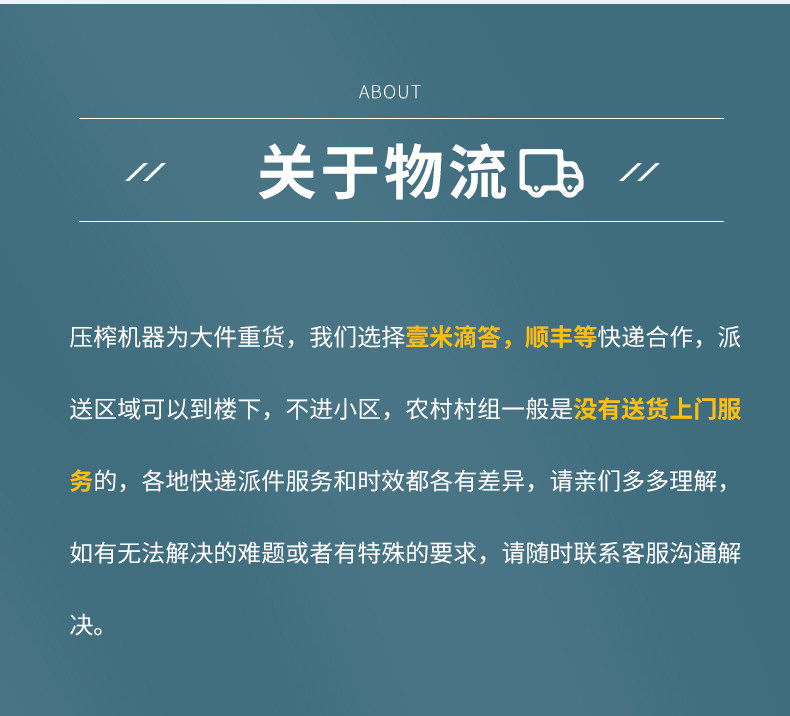 ABOUT

// 关于物流 //

压榨机器为大件重货，我们选择壹米滴答，顺丰等快递合作，派送区域可以到楼下，不进小区，农村村组一般是没有送货上门服务的，各地快递派件服务和时效都各有差异，请亲们多多理解，如有无法解决的难题或者有特殊的要求，请随时联系客服沟通解决。